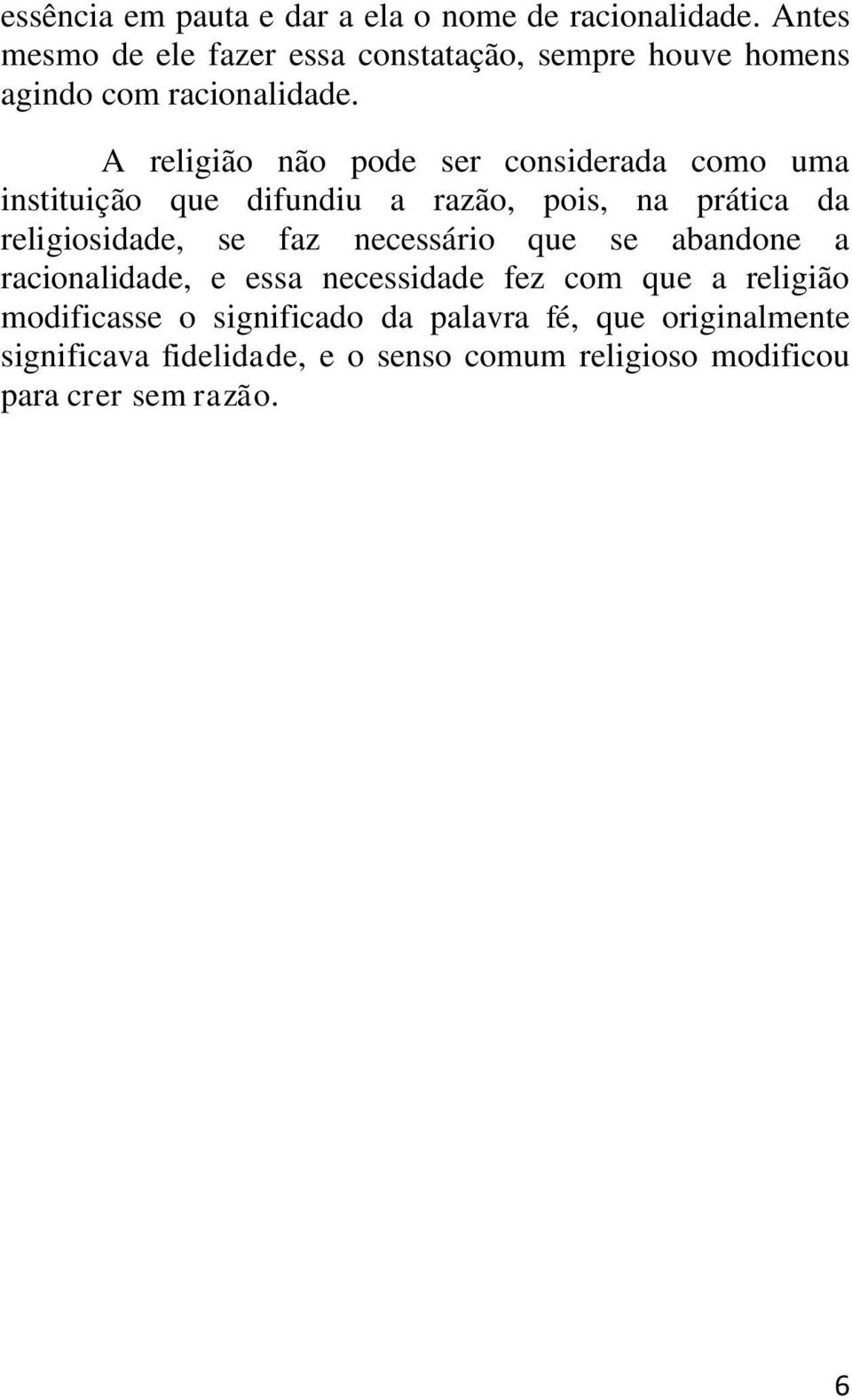 essência em pauta e dar a ela o nome de racionalidade. Antes mesmo de ele fazer essa constatação, sempre houve homens agindo com racionalidade.

A religião não pode ser considerada como uma instituição que difundiu a razão, pois, na prática da religiosidade, se faz necessário que se abandone a racionalidade, e essa necessidade fez com que a religião modificasse o significado da palavra fé, que originalmente significava fidelidade, e o senso comum religioso modificou para crer sem razão.

6